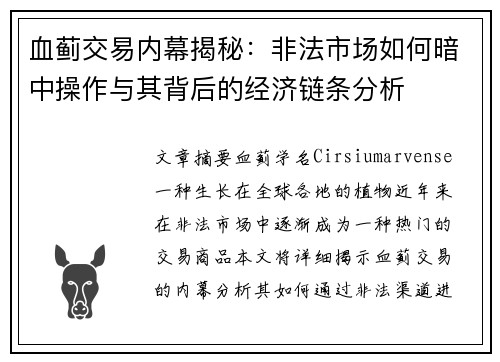 血蓟交易内幕揭秘：非法市场如何暗中操作与其背后的经济链条分析

文章摘要血蓟学名Cirsiumarvense一种生长在全球各地的植物近年来在非法市场中逐渐成为一种热门的交易商品本文将详细揭示血蓟交易的内幕分析其如何通过非法渠道进